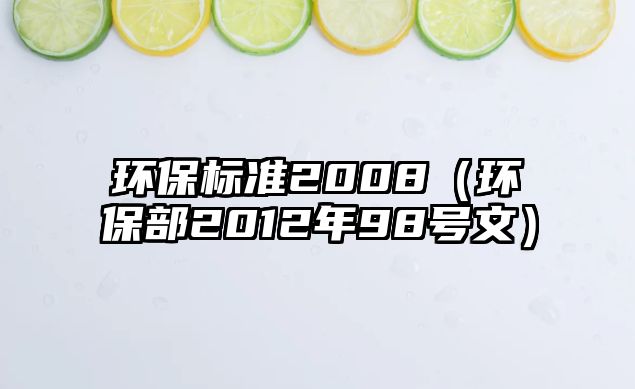 环保标准2008（环保部2012年98号文）